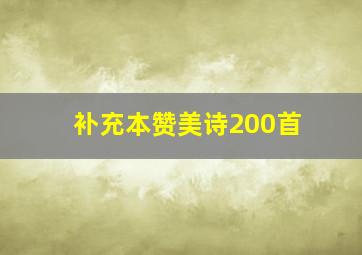 补充本赞美诗200首